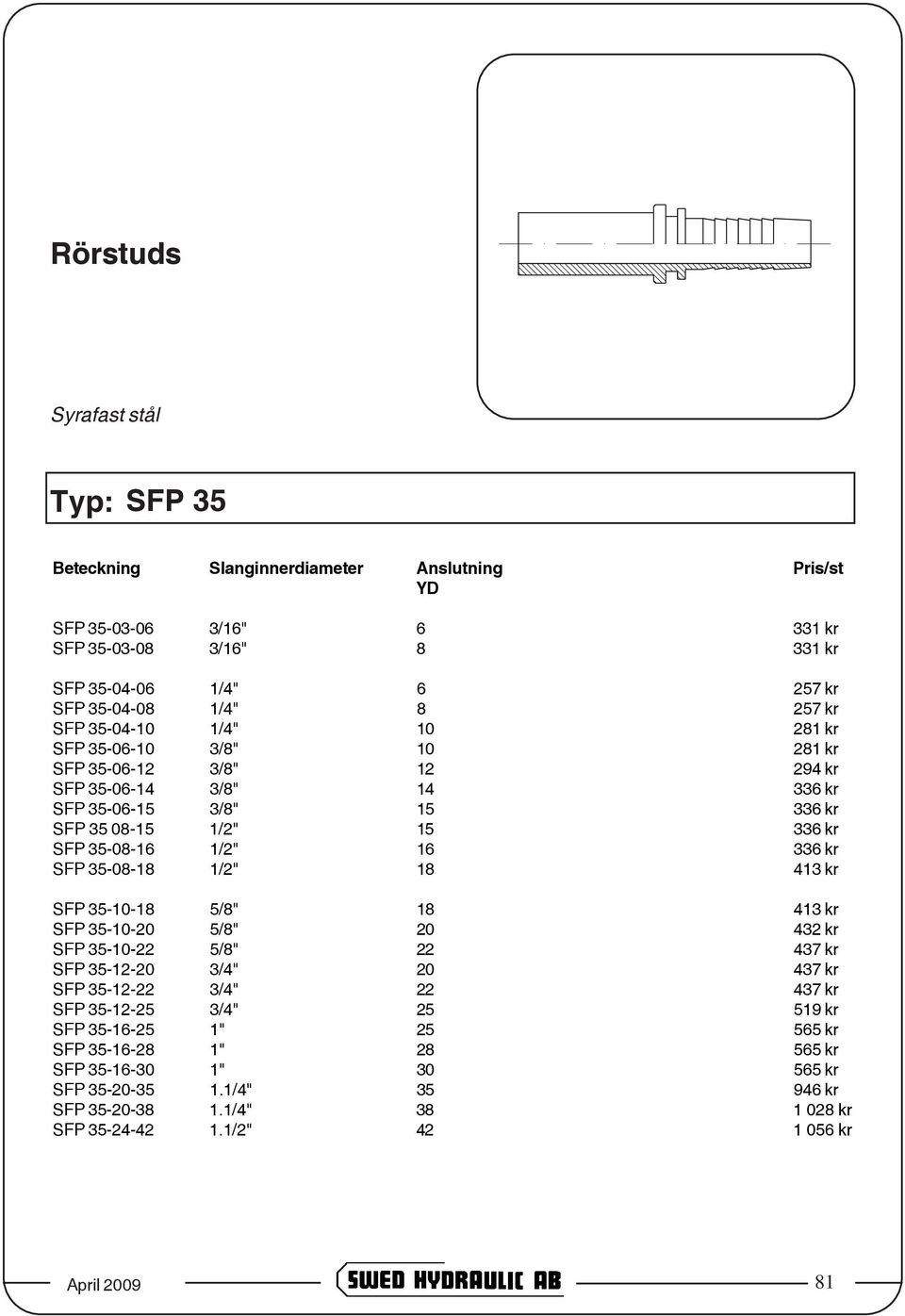 Rörstuds

Syrafast stål

Typ: SFP 35

| Beteckning | Slanginnerdiameter | Anslutning YD | Pris/st |
|---|---|---|---|
| SFP 35-03-06 | 3/16" | 6 | 331 kr |
| SFP 35-03-08 | 3/16" | 8 | 331 kr |
| SFP 35-04-06 | 1/4" | 6 | 257 kr |
| SFP 35-04-08 | 1/4" | 8 | 257 kr |
| SFP 35-04-10 | 1/4" | 10 | 281 kr |
| SFP 35-06-10 | 3/8" | 10 | 281 kr |
| SFP 35-06-12 | 3/8" | 12 | 294 kr |
| SFP 35-06-14 | 3/8" | 14 | 336 kr |
| SFP 35-06-15 | 3/8" | 15 | 336 kr |
| SFP 35 08-15 | 1/2" | 15 | 336 kr |
| SFP 35-08-16 | 1/2" | 16 | 336 kr |
| SFP 35-08-18 | 1/2" | 18 | 413 kr |
| SFP 35-10-18 | 5/8" | 18 | 413 kr |
| SFP 35-10-20 | 5/8" | 20 | 432 kr |
| SFP 35-10-22 | 5/8" | 22 | 437 kr |
| SFP 35-12-20 | 3/4" | 20 | 437 kr |
| SFP 35-12-22 | 3/4" | 22 | 437 kr |
| SFP 35-12-25 | 3/4" | 25 | 519 kr |
| SFP 35-16-25 | 1" | 25 | 565 kr |
| SFP 35-16-28 | 1" | 28 | 565 kr |
| SFP 35-16-30 | 1" | 30 | 565 kr |
| SFP 35-20-35 | 1.1/4" | 35 | 946 kr |
| SFP 35-20-38 | 1.1/4" | 38 | 1 028 kr |
| SFP 35-24-42 | 1.1/2" | 42 | 1 056 kr |

April 2009 SWED HYDRAULIC AB 81